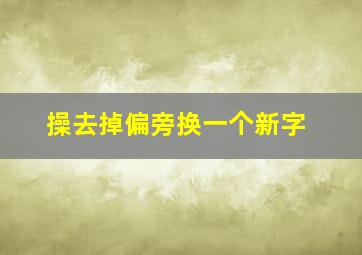 操去掉偏旁换一个新字